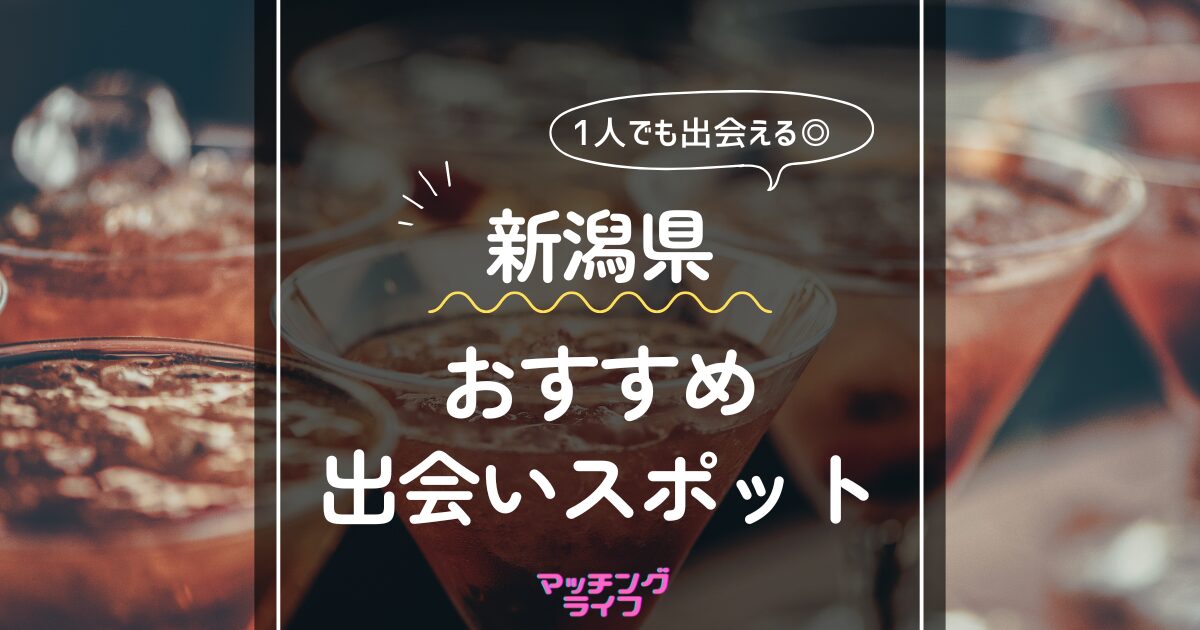 1人でも出会える◎

新潟県

おすすめ
出会いスポット

マッチング
ライフ